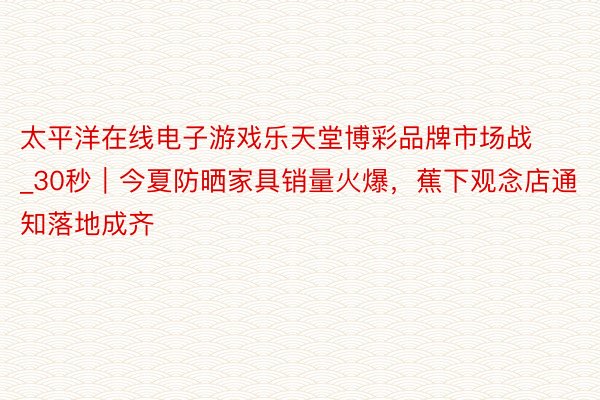 太平洋在线电子游戏乐天堂博彩品牌市场战_30秒｜今夏防晒家具销量火爆，蕉下观念店通知落地成齐